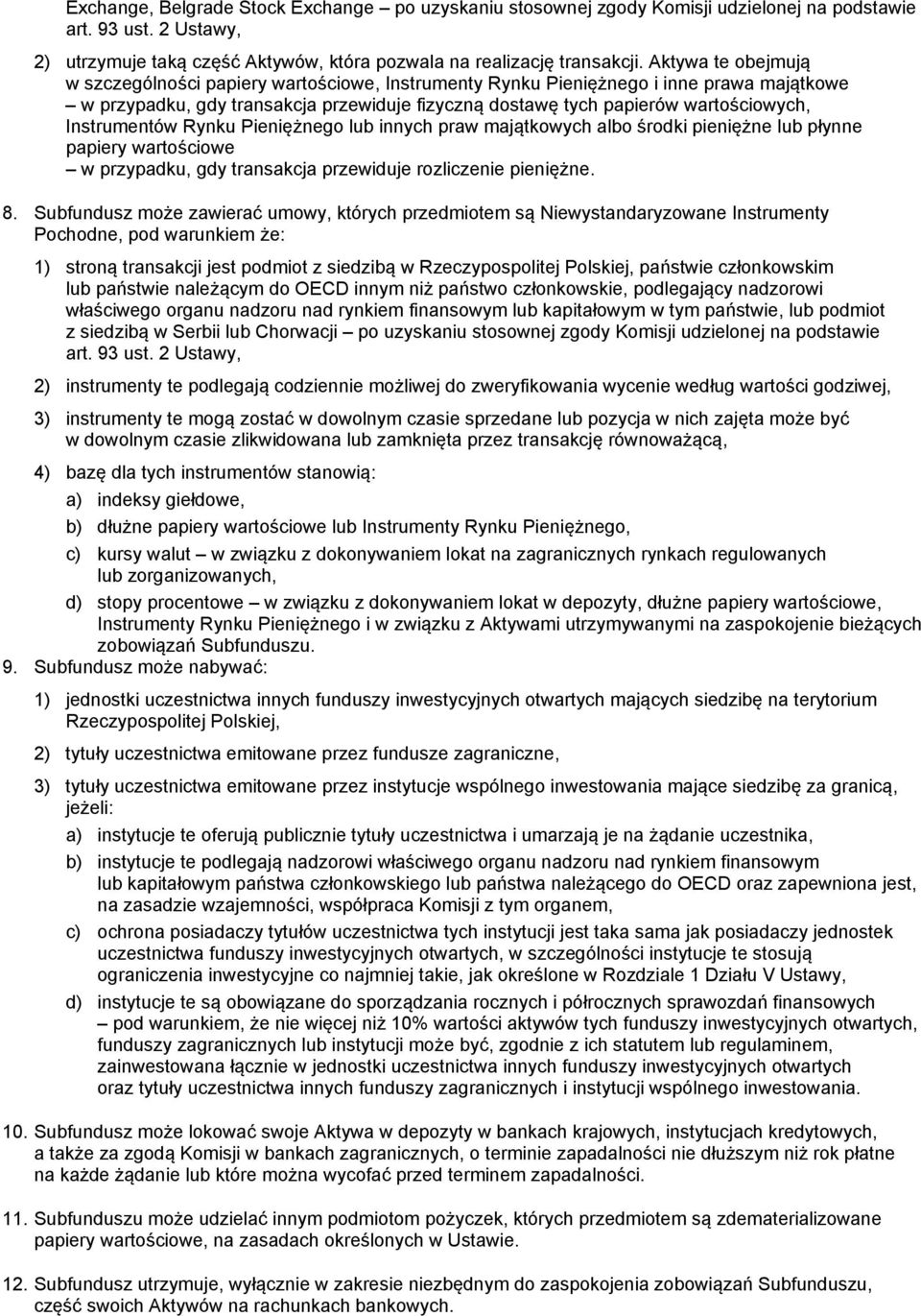 Exchange, Belgrade Stock Exchange – po uzyskaniu stosownej zgody Komisji udzielonej na podstawie art. 93 ust. 2 Ustawy,

2) utrzymuje taką część Aktywów, która pozwala na realizację transakcji. Aktywa te obejmują w szczególności papiery wartościowe, Instrumenty Rynku Pieniężnego i inne prawa majątkowe – w przypadku, gdy transakcja przewiduje fizyczną dostawę tych papierów wartościowych, Instrumentów Rynku Pieniężnego lub innych praw majątkowych albo środki pieniężne lub płynne papiery wartościowe – w przypadku, gdy transakcja przewiduje rozliczenie pieniężne.

8. Subfundusz może zawierać umowy, których przedmiotem są Niewystandaryzowane Instrumenty Pochodne, pod warunkiem że:

1) stroną transakcji jest podmiot z siedzibą w Rzeczypospolitej Polskiej, państwie członkowskim lub państwie należącym do OECD innym niż państwo członkowskie, podlegający nadzorowi właściwego organu nadzoru nad rynkiem finansowym lub kapitałowym w tym państwie, lub podmiot z siedzibą w Serbii lub Chorwacji – po uzyskaniu stosownej zgody Komisji udzielonej na podstawie art. 93 ust. 2 Ustawy,

2) instrumenty te podlegają codziennie możliwej do zweryfikowania wycenie według wartości godziwej,

3) instrumenty te mogą zostać w dowolnym czasie sprzedane lub pozycja w nich zajęta może być w dowolnym czasie zlikwidowana lub zamknięta przez transakcję równoważącą,

4) bazę dla tych instrumentów stanowią:

a) indeksy giełdowe,

b) dłużne papiery wartościowe lub Instrumenty Rynku Pieniężnego,

c) kursy walut – w związku z dokonywaniem lokat na zagranicznych rynkach regulowanych lub zorganizowanych,

d) stopy procentowe – w związku z dokonywaniem lokat w depozyty, dłużne papiery wartościowe, Instrumenty Rynku Pieniężnego i w związku z Aktywami utrzymywanymi na zaspokojenie bieżących zobowiązań Subfunduszu.

9. Subfundusz może nabywać:

1) jednostki uczestnictwa innych funduszy inwestycyjnych otwartych mających siedzibę na terytorium Rzeczypospolitej Polskiej,

2) tytuły uczestnictwa emitowane przez fundusze zagraniczne,

3) tytuły uczestnictwa emitowane przez instytucje wspólnego inwestowania mające siedzibę za granicą, jeżeli:

a) instytucje te oferują publicznie tytuły uczestnictwa i umarzają je na żądanie uczestnika,

b) instytucje te podlegają nadzorowi właściwego organu nadzoru nad rynkiem finansowym lub kapitałowym państwa członkowskiego lub państwa należącego do OECD oraz zapewniona jest, na zasadzie wzajemności, współpraca Komisji z tym organem,

c) ochrona posiadaczy tytułów uczestnictwa tych instytucji jest taka sama jak posiadaczy jednostek uczestnictwa funduszy inwestycyjnych otwartych, w szczególności instytucje te stosują ograniczenia inwestycyjne co najmniej takie, jak określone w Rozdziale 1 Działu V Ustawy,

d) instytucje te są obowiązane do sporządzania rocznych i półrocznych sprawozdań finansowych – pod warunkiem, że nie więcej niż 10% wartości aktywów tych funduszy inwestycyjnych otwartych, funduszy zagranicznych lub instytucji może być, zgodnie z ich statutem lub regulaminem, zainwestowana łącznie w jednostki uczestnictwa innych funduszy inwestycyjnych otwartych oraz tytuły uczestnictwa innych funduszy zagranicznych i instytucji wspólnego inwestowania.

10. Subfundusz może lokować swoje Aktywa w depozyty w bankach krajowych, instytucjach kredytowych, a także za zgodą Komisji w bankach zagranicznych, o terminie zapadalności nie dłuższym niż rok płatne na każde żądanie lub które można wycofać przed terminem zapadalności.

11. Subfundusz może udzielać innym podmiotom pożyczek, których przedmiotem są zdematerializowane papiery wartościowe, na zasadach określonych w Ustawie.

12. Subfundusz utrzymuje, wyłącznie w zakresie niezbędnym do zaspokojenia zobowiązań Subfunduszu, część swoich Aktywów na rachunkach bankowych.